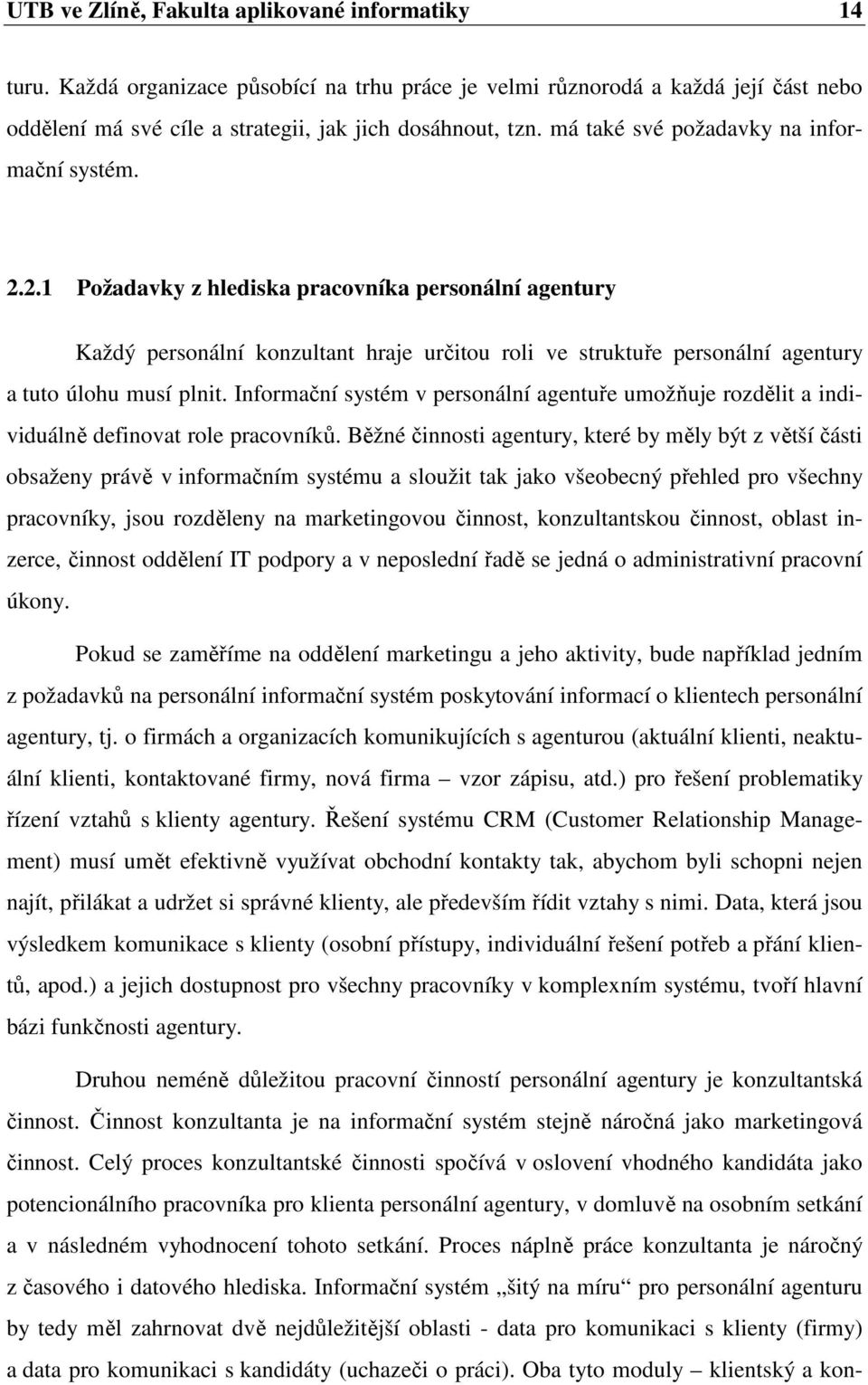 UTB ve Zlíně, Fakulta aplikované informatiky 14

turu. Každá organizace působící na trhu práce je velmi různorodá a každá její část nebo oddělení má své cíle a strategii, jak jich dosáhnout, tzn. má také své požadavky na informační systém.

2.2.1 Požadavky z hlediska pracovníka personální agentury

Každý personální konzultant hraje určitou roli ve struktuře personální agentury a tuto úlohu musí plnit. Informační systém v personální agentuře umožňuje rozdělit a individuálně definovat role pracovníků. Běžné činnosti agentury, které by měly být z větší části obsaženy právě v informačním systému a sloužit tak jako všeobecný přehled pro všechny pracovníky, jsou rozděleny na marketingovou činnost, konzultantskou činnost, oblast inzerce, činnost oddělení IT podpory a v neposlední řadě se jedná o administrativní pracovní úkony.

Pokud se zaměříme na oddělení marketingu a jeho aktivity, bude například jedním z požadavků na personální informační systém poskytování informací o klientech personální agentury, tj. o firmách a organizacích komunikujících s agenturou (aktuální klienti, neaktuální klienti, kontaktované firmy, nová firma – vzor zápisu, atd.) pro řešení problematiky řízení vztahů s klienty agentury. Řešení systému CRM (Customer Relationship Management) musí umět efektivně využívat obchodní kontakty tak, abychom byli schopni nejen najít, přilákat a udržet si správné klienty, ale především řídit vztahy s nimi. Data, která jsou výsledkem komunikace s klienty (osobní přístupy, individuální řešení potřeb a přání klientů, apod.) a jejich dostupnost pro všechny pracovníky v komplexním systému, tvoří hlavní bázi funkčnosti agentury.

Druhou neméně důležitou pracovní činností personální agentury je konzultantská činnost. Činnost konzultanta je na informační systém stejně náročná jako marketingová činnost. Celý proces konzultantské činnosti spočívá v oslovení vhodného kandidáta jako potencionálního pracovníka pro klienta personální agentury, v domluvě na osobním setkání a v následném vyhodnocení tohoto setkání. Proces náplně práce konzultanta je náročný z časového i datového hlediska. Informační systém „šitý na míru“ pro personální agenturu by tedy měl zahrnovat dvě nejdůležitější oblasti - data pro komunikaci s klienty (firmy) a data pro komunikaci s kandidáty (uchazeči o práci). Oba tyto moduly – klientský a kon-